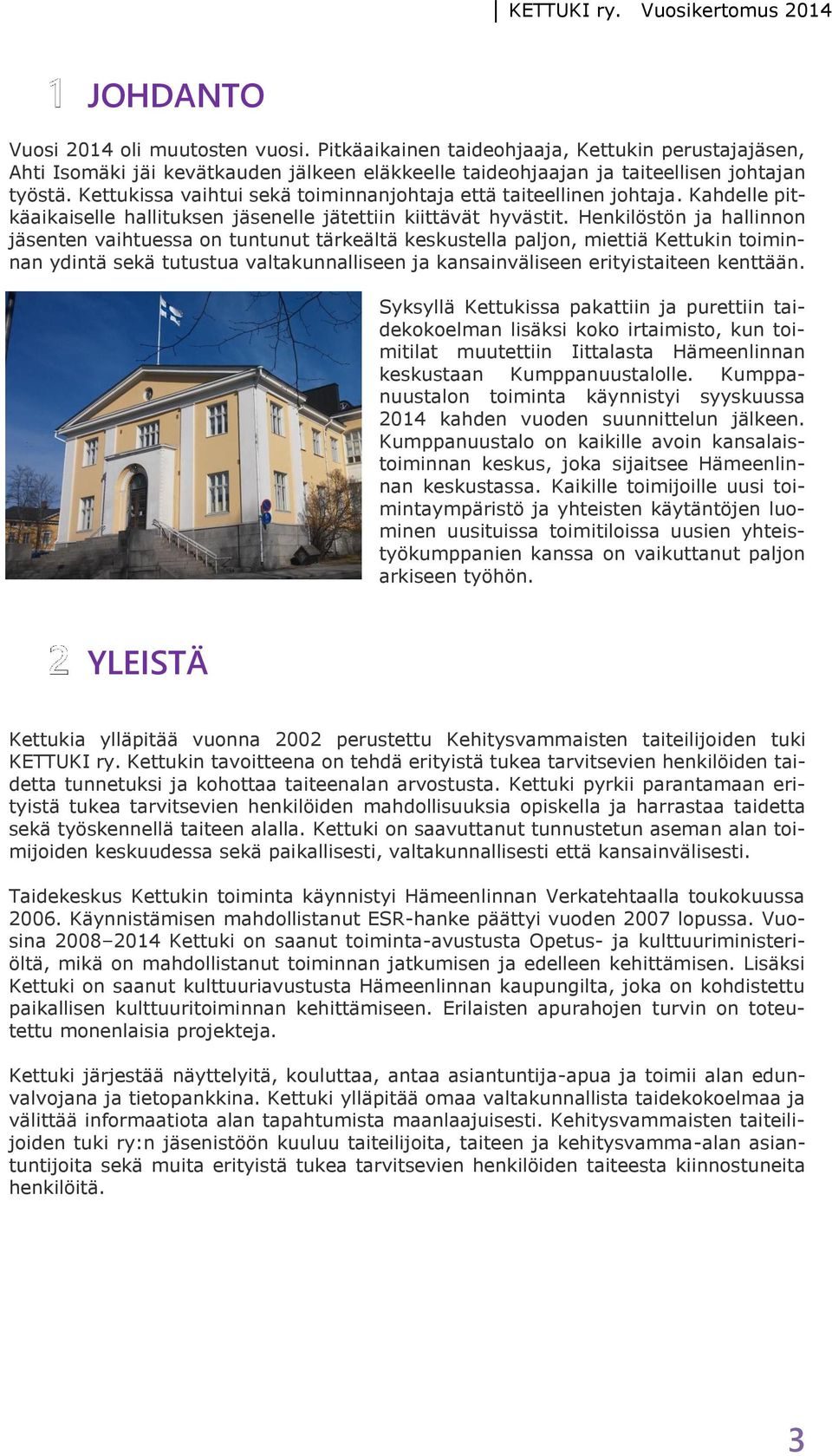 KETTUKI ry. Vuosikertomus 2014

1 JOHDANTO

Vuosi 2014 oli muutosten vuosi. Pitkäaikainen taideohjaaja, Kettukin perustajajäsen, Ahti Isomäki jäi kevätkauden jälkeen eläkkeelle taideohjaajan ja taiteellisen johtajan työstä. Kettukissa vaihtui sekä toiminnanjohtaja että taiteellinen johtaja. Kahdelle pitkäaikaiselle hallituksen jäsenelle jätettiin kiittävät hyvästit. Henkilöstön ja hallinnon jäsenten vaihtuessa on tuntunut tärkeältä keskustella paljon, miettiä Kettukin toiminnan ydintä sekä tutustua valtakunnalliseen ja kansainväliseen erityistaiteen kenttään.

Syksyllä Kettukissa pakattiin ja purettiin taidekokoelman lisäksi koko irtaimisto, kun toimitilat muutettiin Iittalasta Hämeenlinnan keskustaan Kumppanuustalolle. Kumppanuustalon toiminta käynnistyi syyskuussa 2014 kahden vuoden suunnittelun jälkeen. Kumppanuustalo on kaikille avoin kansalaistoiminnan keskus, joka sijaitsee Hämeenlinnan keskustassa. Kaikille toimijoille uusi toimintaympäristö ja yhteisten käytäntöjen luominen uusituissa toimitiloissa uusien yhteistyökumppanien kanssa on vaikuttanut paljon arkiseen työhön.

2 YLEISTÄ

Kettukia ylläpitää vuonna 2002 perustettu Kehitysvammaisten taiteilijoiden tuki KETTUKI ry. Kettukin tavoitteena on tehdä erityistä tukea tarvitsevien henkilöiden taidetta tunnetuksi ja kohottaa taiteenalan arvostusta. Kettuki pyrkii parantamaan erityistä tukea tarvitsevien henkilöiden mahdollisuuksia opiskella ja harrastaa taidetta sekä työskennellä taiteen alalla. Kettuki on saavuttanut tunnustetun aseman alan toimijoiden keskuudessa sekä paikallisesti, valtakunnallisesti että kansainvälisesti.

Taidekeskus Kettukin toiminta käynnistyi Hämeenlinnan Verkatehtaalla toukokuussa 2006. Käynnistämisen mahdollistanut ESR-hanke päättyi vuoden 2007 lopussa. Vuosina 2008–2014 Kettuki on saanut toiminta-avustusta Opetus- ja kulttuuriministeriöltä, mikä on mahdollistanut toiminnan jatkumisen ja edelleen kehittämisen. Lisäksi Kettuki on saanut kulttuuriavustusta Hämeenlinnan kaupungilta, joka on kohdistettu paikallisen kulttuuritoiminnan kehittämiseen. Erilaisten apurahojen turvin on toteutettu monenlaisia projekteja.

Kettuki järjestää näyttelyitä, kouluttaa, antaa asiantuntija-apua ja toimii alan edunvalvojana ja tietopankkina. Kettuki ylläpitää omaa valtakunnallista taidekokoelmaa ja välittää informaatiota alan tapahtumista maanlaajuisesti. Kehitysvammaisten taiteilijoiden tuki ry:n jäsenistöön kuuluu taiteilijoita, taiteen ja kehitysvamma-alan asiantuntijoita sekä muita erityistä tukea tarvitsevien henkilöiden taiteesta kiinnostuneita henkilöitä.

3